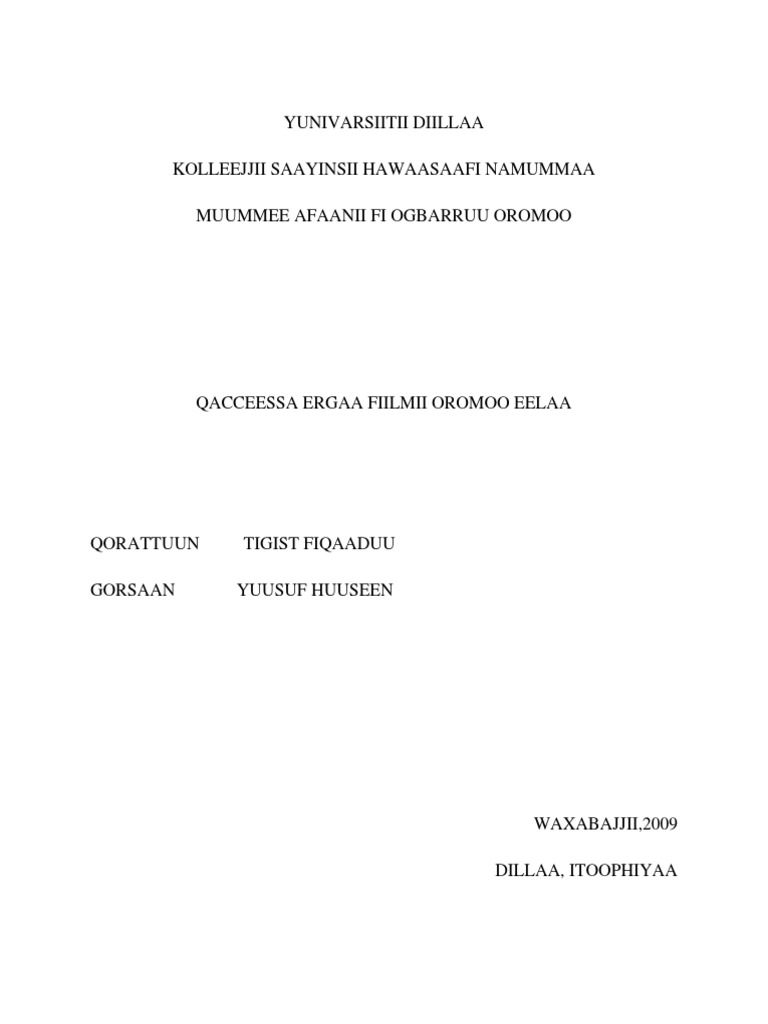 YUNIVARSIITII DIILLAA

KOLLEEJJII SAAYINSII HAWAASAAFI NAMUMMAA

MUUMMEE AFAANII FI OGBARRUU OROMOO

QACCEESSA ERGAA FIILMII OROMOO EELAA

QORATTUUN TIGIST FIQAADUU

GORSAAN YUUSUF HUUSEEN

WAXABAJJII,2009

DILLAA, ITOOPHIYAA